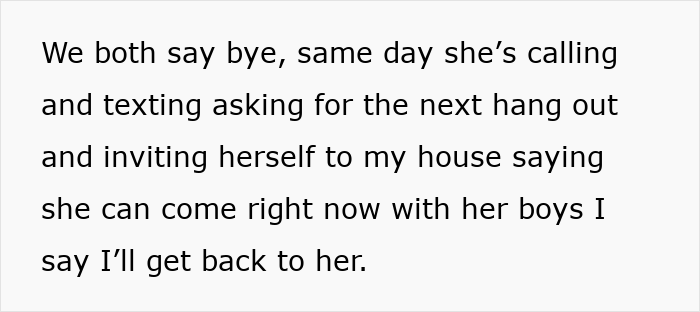 We both say bye, same day she’s calling and texting asking for the next hang out and inviting herself to my house saying she can come right now with her boys I say I’ll get back to her.